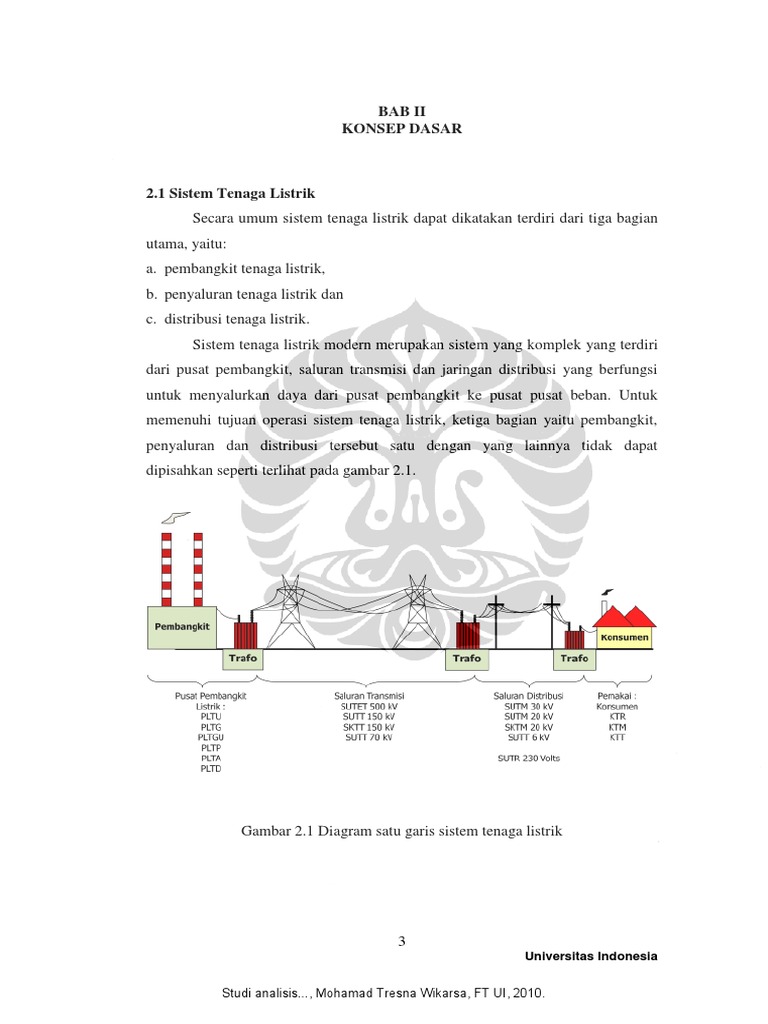 BAB II
KONSEP DASAR

2.1 Sistem Tenaga Listrik

Secara umum sistem tenaga listrik dapat dikatakan terdiri dari tiga bagian utama, yaitu:

a. pembangkit tenaga listrik,
b. penyaluran tenaga listrik dan
c. distribusi tenaga listrik.

Sistem tenaga listrik modern merupakan sistem yang komplek yang terdiri dari pusat pembangkit, saluran transmisi dan jaringan distribusi yang berfungsi untuk menyalurkan daya dari pusat pembangkit ke pusat pusat beban. Untuk memenuhi tujuan operasi sistem tenaga listrik, ketiga bagian yaitu pembangkit, penyaluran dan distribusi tersebut satu dengan yang lainnya tidak dapat dipisahkan seperti terlihat pada gambar 2.1.

Pembangkit
Trafo
Trafo
Trafo
Konsumen

Pusat Pembangkit Listrik :
PLTU
PLTG
PLTGU
PLTP
PLTA
PLTD

Saluran Transmisi
SUTET 500 kV
SUTT 150 kV
SKTT 150 kV
SUTT 70 kV

Saluran Distribusi
SUTM 30 kV
SUTM 20 kV
SKTM 20 kV
SUTT 6 kV
SUTR 230 Volts

Pemakai :
Konsumen
KTR
KTM
KTT

Gambar 2.1 Diagram satu garis sistem tenaga listrik

3

Universitas Indonesia

Studi analisis..., Mohamad Tresna Wikarsa, FT UI, 2010.